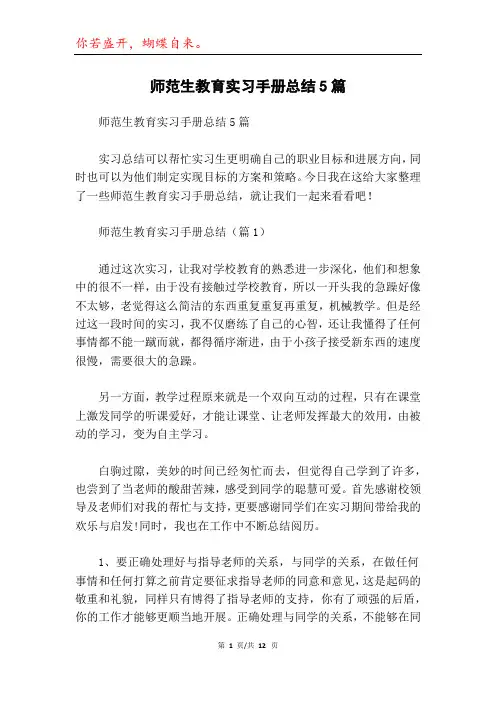 你若盛开，蝴蝶自来。

师范生教育实习手册总结5篇

师范生教育实习手册总结5篇

实习总结可以帮忙实习生更明确自己的职业目标和进展方向，同时也可以为他们制定实现目标的方案和策略。今日我在这给大家整理了一些师范生教育实习手册总结，就让我们一起来看看吧！

师范生教育实习手册总结（篇1）

通过这次实习，让我对学校教育的熟悉进一步深化，他们和想象中的很不一样，由于没有接触过学校教育，所以一开头我的急躁好像不太够，老觉得这么简洁的东西重复重复再重复，机械教学。但是经过这一段时间的实习，我不仅磨练了自己的心智，还让我懂得了任何事情都不能一蹴而就，都得循序渐进，由于小孩子接受新东西的速度很慢，需要很大的急躁。

另一方面，教学过程原来就是一个双向互动的过程，只有在课堂上激发同学的听课爱好，才能让课堂、让老师发挥最大的效用，由被动的学习，变为自主学习。

白驹过隙，美妙的时间已经匆忙而去，但觉得自己学到了许多，也尝到了当老师的酸甜苦辣，感受到同学的聪慧可爱。首先感谢校领导及老师们对我的帮忙与支持，更要感谢同学们在实习期间带给我的欢乐与启发!同时，我也在工作中不断总结阅历。

1、要正确处理好与指导老师的关系，与同学的关系，在做任何事情和任何打算之前肯定要征求指导老师的同意和意见，这是起码的敬重和礼貌，同样只有博得了指导老师的支持，你有了顽强的后盾，你的工作才能够更顺当地开展。正确处理与同学的关系，不能够在同

第 1 页/共 12 页